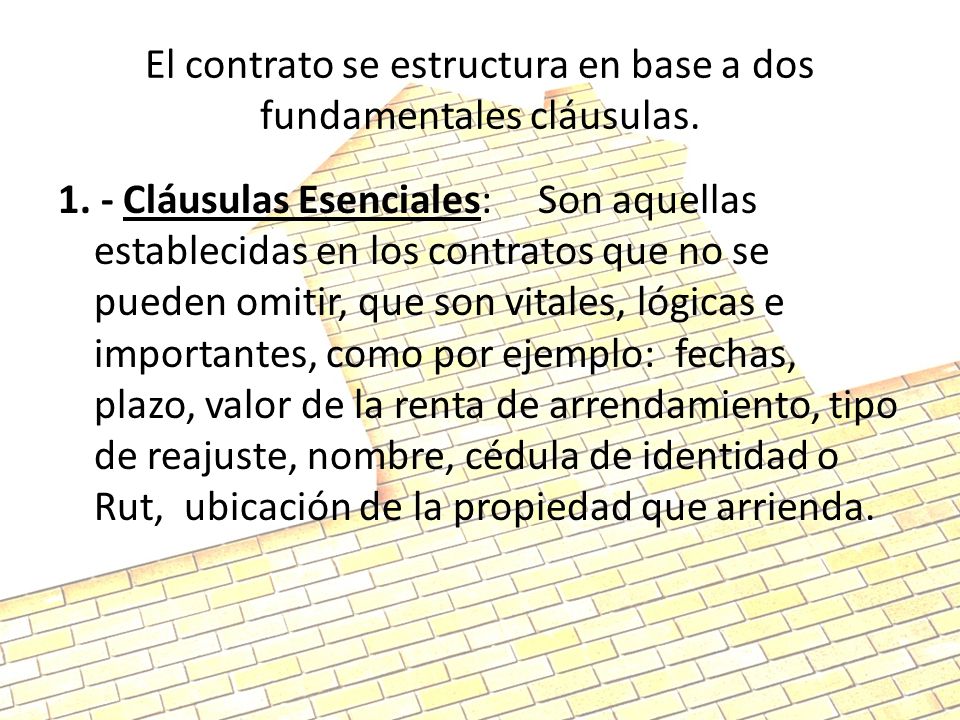 El contrato se estructura en base a dos fundamentales cláusulas.

1. - Cláusulas Esenciales: Son aquellas establecidas en los contratos que no se pueden omitir, que son vitales, lógicas e importantes, como por ejemplo: fechas, plazo, valor de la renta de arrendamiento, tipo de reajuste, nombre, cédula de identidad o Rut, ubicación de la propiedad que arrienda.